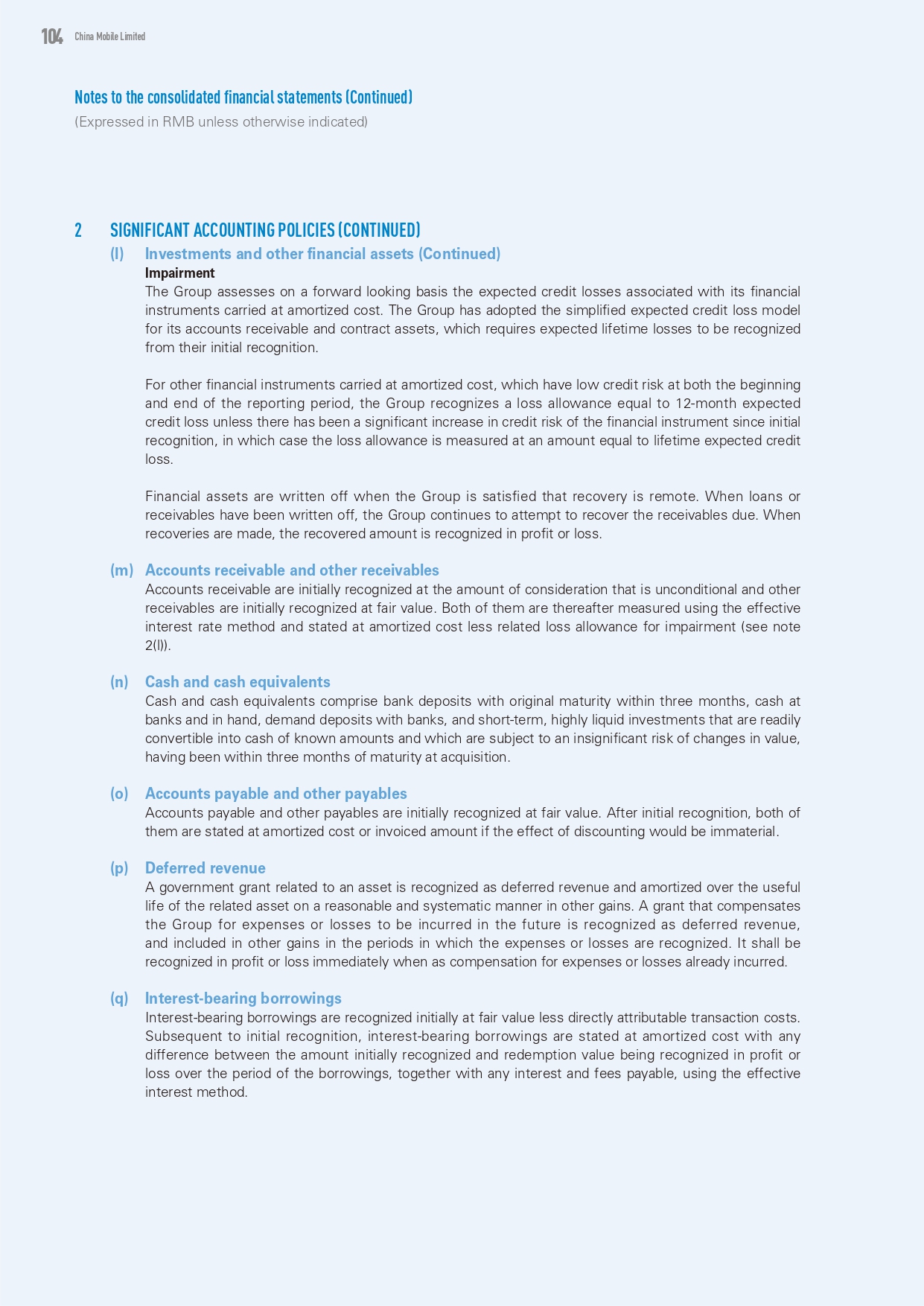 104 China Mobile Limited

Notes to the consolidated financial statements (Continued)
(Expressed in RMB unless otherwise indicated)

2 SIGNIFICANT ACCOUNTING POLICIES (CONTINUED)

(l) Investments and other financial assets (Continued)

Impairment

The Group assesses on a forward looking basis the expected credit losses associated with its financial instruments carried at amortized cost. The Group has adopted the simplified expected credit loss model for its accounts receivable and contract assets, which requires expected lifetime losses to be recognized from their initial recognition.

For other financial instruments carried at amortized cost, which have low credit risk at both the beginning and end of the reporting period, the Group recognizes a loss allowance equal to 12-month expected credit loss unless there has been a significant increase in credit risk of the financial instrument since initial recognition, in which case the loss allowance is measured at an amount equal to lifetime expected credit loss.

Financial assets are written off when the Group is satisfied that recovery is remote. When loans or receivables have been written off, the Group continues to attempt to recover the receivables due. When recoveries are made, the recovered amount is recognized in profit or loss.

(m) Accounts receivable and other receivables

Accounts receivable are initially recognized at the amount of consideration that is unconditional and other receivables are initially recognized at fair value. Both of them are thereafter measured using the effective interest rate method and stated at amortized cost less related loss allowance for impairment (see note 2(l)).

(n) Cash and cash equivalents

Cash and cash equivalents comprise bank deposits with original maturity within three months, cash at banks and in hand, demand deposits with banks, and short-term, highly liquid investments that are readily convertible into cash of known amounts and which are subject to an insignificant risk of changes in value, having been within three months of maturity at acquisition.

(o) Accounts payable and other payables

Accounts payable and other payables are initially recognized at fair value. After initial recognition, both of them are stated at amortized cost or invoiced amount if the effect of discounting would be immaterial.

(p) Deferred revenue

A government grant related to an asset is recognized as deferred revenue and amortized over the useful life of the related asset on a reasonable and systematic manner in other gains. A grant that compensates the Group for expenses or losses to be incurred in the future is recognized as deferred revenue, and included in other gains in the periods in which the expenses or losses are recognized. It shall be recognized in profit or loss immediately when as compensation for expenses or losses already incurred.

(q) Interest-bearing borrowings

Interest-bearing borrowings are recognized initially at fair value less directly attributable transaction costs. Subsequent to initial recognition, interest-bearing borrowings are stated at amortized cost with any difference between the amount initially recognized and redemption value being recognized in profit or loss over the period of the borrowings, together with any interest and fees payable, using the effective interest method.